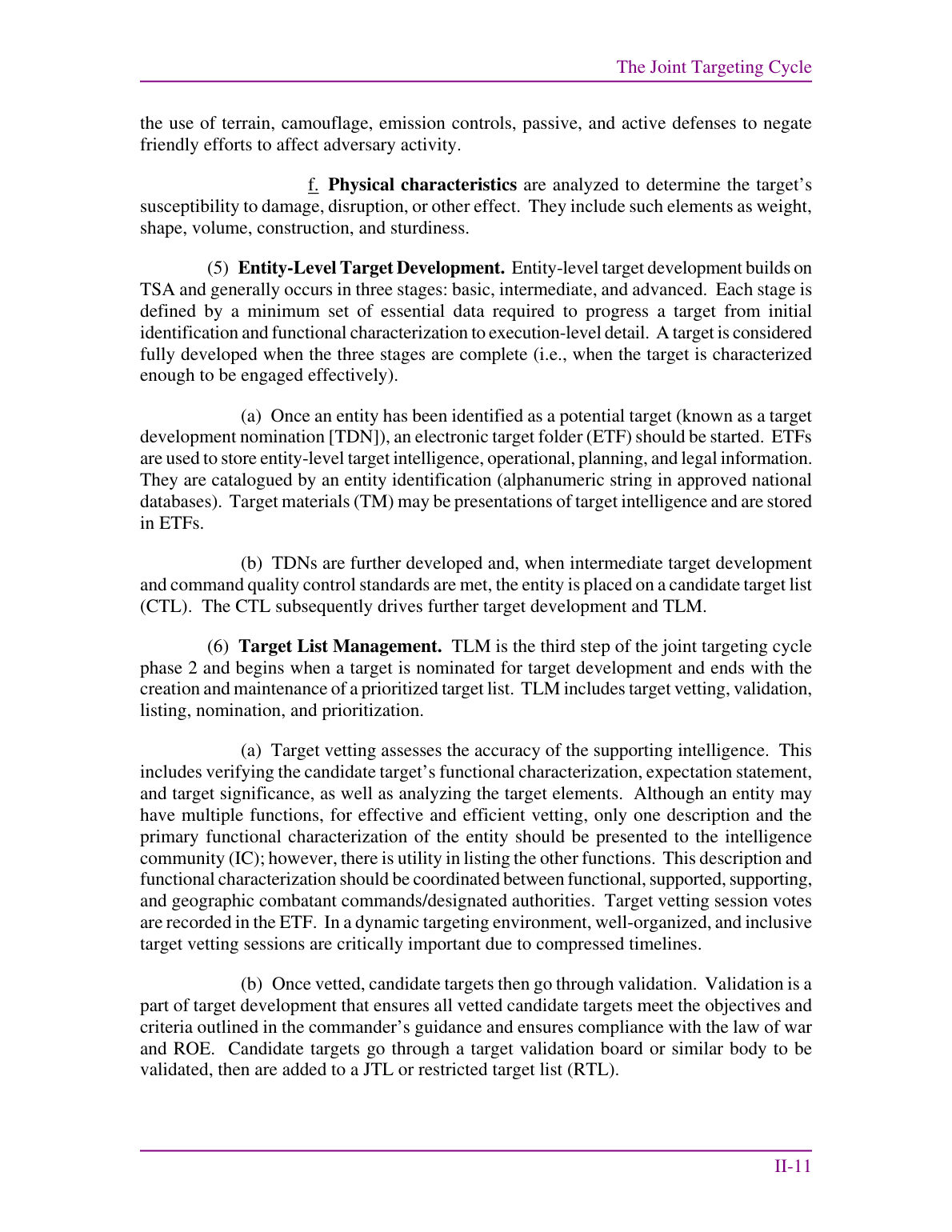 The Joint Targeting Cycle

the use of terrain, camouflage, emission controls, passive, and active defenses to negate friendly efforts to affect adversary activity.

f. Physical characteristics are analyzed to determine the target's susceptibility to damage, disruption, or other effect. They include such elements as weight, shape, volume, construction, and sturdiness.

(5) Entity-Level Target Development. Entity-level target development builds on TSA and generally occurs in three stages: basic, intermediate, and advanced. Each stage is defined by a minimum set of essential data required to progress a target from initial identification and functional characterization to execution-level detail. A target is considered fully developed when the three stages are complete (i.e., when the target is characterized enough to be engaged effectively).

(a) Once an entity has been identified as a potential target (known as a target development nomination [TDN]), an electronic target folder (ETF) should be started. ETFs are used to store entity-level target intelligence, operational, planning, and legal information. They are catalogued by an entity identification (alphanumeric string in approved national databases). Target materials (TM) may be presentations of target intelligence and are stored in ETFs.

(b) TDNs are further developed and, when intermediate target development and command quality control standards are met, the entity is placed on a candidate target list (CTL). The CTL subsequently drives further target development and TLM.

(6) Target List Management. TLM is the third step of the joint targeting cycle phase 2 and begins when a target is nominated for target development and ends with the creation and maintenance of a prioritized target list. TLM includes target vetting, validation, listing, nomination, and prioritization.

(a) Target vetting assesses the accuracy of the supporting intelligence. This includes verifying the candidate target's functional characterization, expectation statement, and target significance, as well as analyzing the target elements. Although an entity may have multiple functions, for effective and efficient vetting, only one description and the primary functional characterization of the entity should be presented to the intelligence community (IC); however, there is utility in listing the other functions. This description and functional characterization should be coordinated between functional, supported, supporting, and geographic combatant commands/designated authorities. Target vetting session votes are recorded in the ETF. In a dynamic targeting environment, well-organized, and inclusive target vetting sessions are critically important due to compressed timelines.

(b) Once vetted, candidate targets then go through validation. Validation is a part of target development that ensures all vetted candidate targets meet the objectives and criteria outlined in the commander's guidance and ensures compliance with the law of war and ROE. Candidate targets go through a target validation board or similar body to be validated, then are added to a JTL or restricted target list (RTL).

II-11